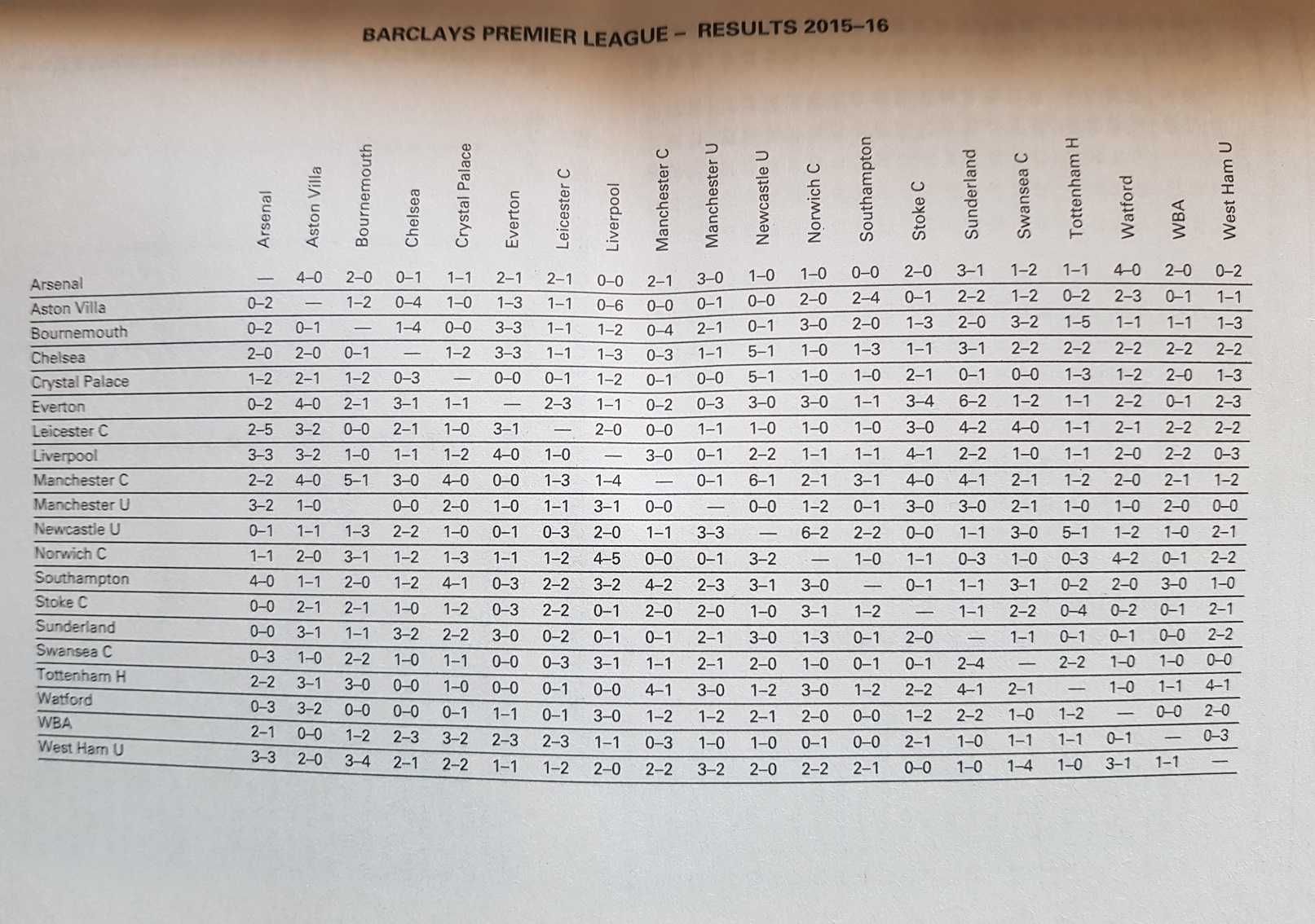 BARCLAYS PREMIER LEAGUE – RESULTS 2015–16

| | Arsenal | Aston Villa | Bournemouth | Chelsea | Crystal Palace | Everton | Leicester C | Liverpool | Manchester C | Manchester U | Newcastle U | Norwich C | Southampton | Stoke C | Sunderland | Swansea C | Tottenham H | Watford | WBA | West Ham U |
|---|---|---|---|---|---|---|---|---|---|---|---|---|---|---|---|---|---|---|---|---|
| Arsenal | — | 4–0 | 2–0 | 0–1 | 1–1 | 2–1 | 2–1 | 0–0 | 2–1 | 3–0 | 1–0 | 1–0 | 0–0 | 2–0 | 3–1 | 1–2 | 1–1 | 4–0 | 2–0 | 0–2 |
| Aston Villa | 0–2 | — | 1–2 | 0–4 | 1–0 | 1–3 | 1–1 | 0–6 | 0–0 | 0–1 | 0–0 | 2–0 | 2–4 | 0–1 | 2–2 | 1–2 | 0–2 | 2–3 | 0–1 | 1–1 |
| Bournemouth | 0–2 | 0–1 | — | 1–4 | 0–0 | 3–3 | 1–1 | 1–2 | 0–4 | 2–1 | 0–1 | 3–0 | 2–0 | 1–3 | 2–0 | 3–2 | 1–5 | 1–1 | 1–1 | 1–3 |
| Chelsea | 2–0 | 2–0 | 0–1 | — | 1–2 | 3–3 | 1–1 | 1–3 | 0–3 | 1–1 | 5–1 | 1–0 | 1–3 | 1–1 | 3–1 | 2–2 | 2–2 | 2–2 | 2–2 | 2–2 |
| Crystal Palace | 1–2 | 2–1 | 1–2 | 0–3 | — | 0–0 | 0–1 | 1–2 | 0–1 | 0–0 | 5–1 | 1–0 | 1–0 | 2–1 | 0–1 | 0–0 | 1–3 | 1–2 | 2–0 | 1–3 |
| Everton | 0–2 | 4–0 | 2–1 | 3–1 | 1–1 | — | 2–3 | 1–1 | 0–2 | 0–3 | 3–0 | 3–0 | 1–1 | 3–4 | 6–2 | 1–2 | 1–1 | 2–2 | 0–1 | 2–3 |
| Leicester C | 2–5 | 3–2 | 0–0 | 2–1 | 1–0 | 3–1 | — | 2–0 | 0–0 | 1–1 | 1–0 | 1–0 | 1–0 | 3–0 | 4–2 | 4–0 | 1–1 | 2–1 | 2–2 | 2–2 |
| Liverpool | 3–3 | 3–2 | 1–0 | 1–1 | 1–2 | 4–0 | 1–0 | — | 3–0 | 0–1 | 2–2 | 1–1 | 1–1 | 4–1 | 2–2 | 1–0 | 1–1 | 2–0 | 2–2 | 0–3 |
| Manchester C | 2–2 | 4–0 | 5–1 | 3–0 | 4–0 | 0–0 | 1–3 | 1–4 | — | 0–1 | 6–1 | 2–1 | 3–1 | 4–0 | 4–1 | 2–1 | 1–2 | 2–0 | 2–1 | 1–2 |
| Manchester U | 3–2 | 1–0 | | 0–0 | 2–0 | 1–0 | 1–1 | 3–1 | 0–0 | — | 0–0 | 1–2 | 0–1 | 3–0 | 3–0 | 2–1 | 1–0 | 1–0 | 2–0 | 0–0 |
| Newcastle U | 0–1 | 1–1 | 1–3 | 2–2 | 1–0 | 0–1 | 0–3 | 2–0 | 1–1 | 3–3 | — | 6–2 | 2–2 | 0–0 | 1–1 | 3–0 | 5–1 | 1–2 | 1–0 | 2–1 |
| Norwich C | 1–1 | 2–0 | 3–1 | 1–2 | 1–3 | 1–1 | 1–2 | 4–5 | 0–0 | 0–1 | 3–2 | — | 1–0 | 1–1 | 0–3 | 1–0 | 0–3 | 4–2 | 0–1 | 2–2 |
| Southampton | 4–0 | 1–1 | 2–0 | 1–2 | 4–1 | 0–3 | 2–2 | 3–2 | 4–2 | 2–3 | 3–1 | 3–0 | — | 0–1 | 1–1 | 3–1 | 0–2 | 2–0 | 3–0 | 1–0 |
| Stoke C | 0–0 | 2–1 | 2–1 | 1–0 | 1–2 | 0–3 | 2–2 | 0–1 | 2–0 | 2–0 | 1–0 | 3–1 | 1–2 | — | 1–1 | 2–2 | 0–4 | 0–2 | 0–1 | 2–1 |
| Sunderland | 0–0 | 3–1 | 1–1 | 3–2 | 2–2 | 3–0 | 0–2 | 0–1 | 0–1 | 2–1 | 3–0 | 1–3 | 0–1 | 2–0 | — | 1–1 | 0–1 | 0–1 | 0–0 | 2–2 |
| Swansea C | 0–3 | 1–0 | 2–2 | 1–0 | 1–1 | 0–0 | 0–3 | 3–1 | 1–1 | 2–1 | 2–0 | 1–0 | 0–1 | 0–1 | 2–4 | — | 2–2 | 1–0 | 1–0 | 0–0 |
| Tottenham H | 2–2 | 3–1 | 3–0 | 0–0 | 1–0 | 0–0 | 0–1 | 0–0 | 4–1 | 3–0 | 1–2 | 3–0 | 1–2 | 2–2 | 4–1 | 2–1 | — | 1–0 | 1–1 | 4–1 |
| Watford | 0–3 | 3–2 | 0–0 | 0–0 | 0–1 | 1–1 | 0–1 | 3–0 | 1–2 | 1–2 | 2–1 | 2–0 | 0–0 | 1–2 | 2–2 | 1–0 | 1–2 | — | 0–0 | 2–0 |
| WBA | 2–1 | 0–0 | 1–2 | 2–3 | 3–2 | 2–3 | 2–3 | 1–1 | 0–3 | 1–0 | 1–0 | 0–1 | 0–0 | 2–1 | 1–0 | 1–1 | 1–1 | 0–1 | — | 0–3 |
| West Ham U | 3–3 | 2–0 | 3–4 | 2–1 | 2–2 | 1–1 | 1–2 | 2–0 | 2–2 | 3–2 | 2–0 | 2–2 | 2–1 | 0–0 | 1–0 | 1–4 | 1–0 | 3–1 | 1–1 | — |